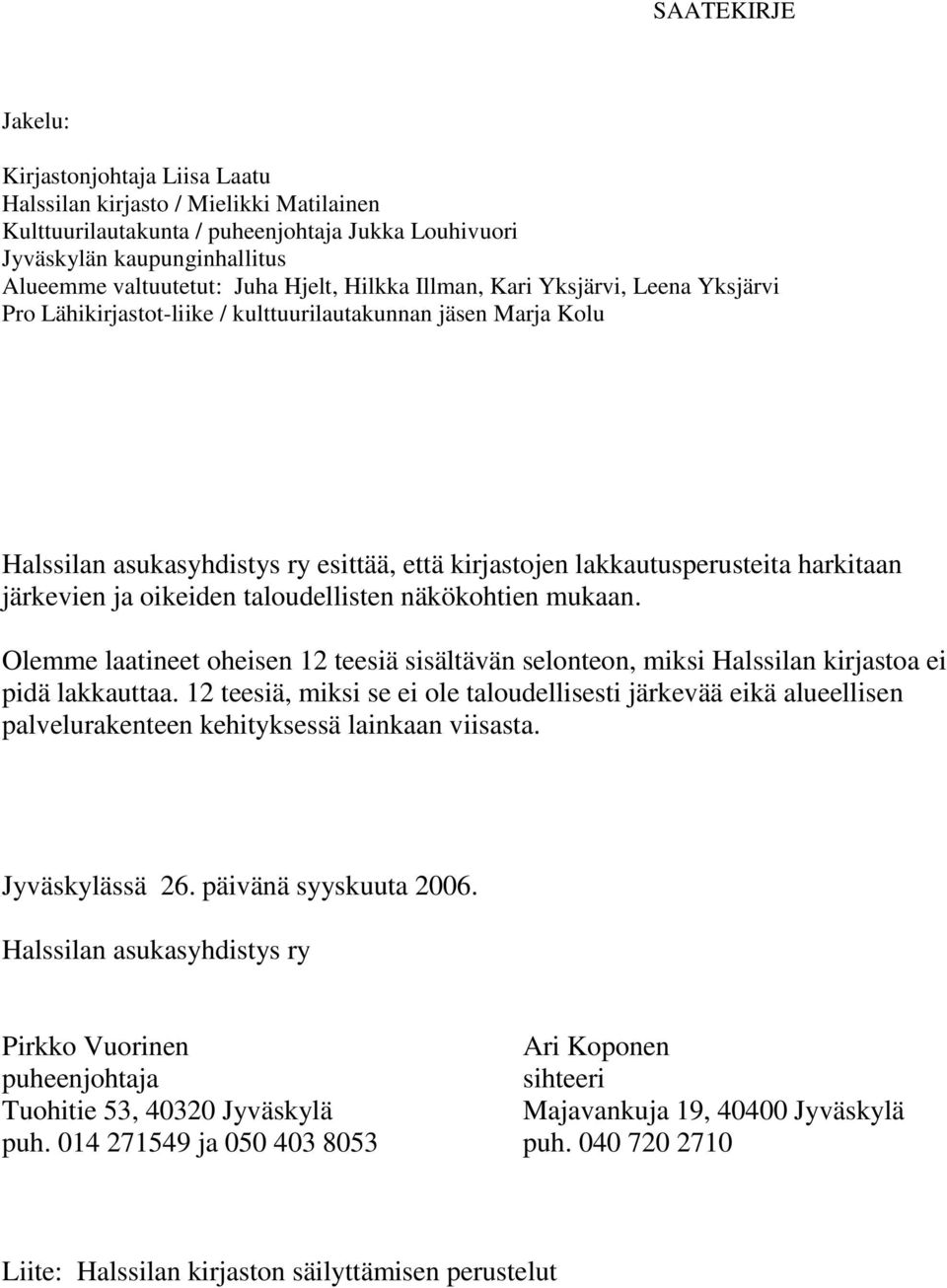 SAATEKIRJE

Jakelu:

Kirjastonjohtaja Liisa Laatu
Halssilan kirjasto / Mielikki Matilainen
Kulttuurilautakunta / puheenjohtaja Jukka Louhivuori
Jyväskylän kaupunginhallitus
Alueemme valtuutetut: Juha Hjelt, Hilkka Illman, Kari Yksjärvi, Leena Yksjärvi
Pro Lähikirjastot-liike / kulttuurilautakunnan jäsen Marja Kolu

Halssilan asukasyhdistys ry esittää, että kirjastojen lakkautusperusteita harkitaan järkevien ja oikeiden taloudellisten näkökohtien mukaan.

Olemme laatineet oheisen 12 teesiä sisältävän selonteon, miksi Halssilan kirjastoa ei pidä lakkauttaa. 12 teesiä, miksi se ei ole taloudellisesti järkevää eikä alueellisen palvelurakenteen kehityksessä lainkaan viisasta.

Jyväskylässä 26. päivänä syyskuuta 2006.

Halssilan asukasyhdistys ry

Pirkko Vuorinen
puheenjohtaja
Tuohitie 53, 40320 Jyväskylä
puh. 014 271549 ja 050 403 8053

Ari Koponen
sihteeri
Majavankuja 19, 40400 Jyväskylä
puh. 040 720 2710

Liite: Halssilan kirjaston säilyttämisen perustelut